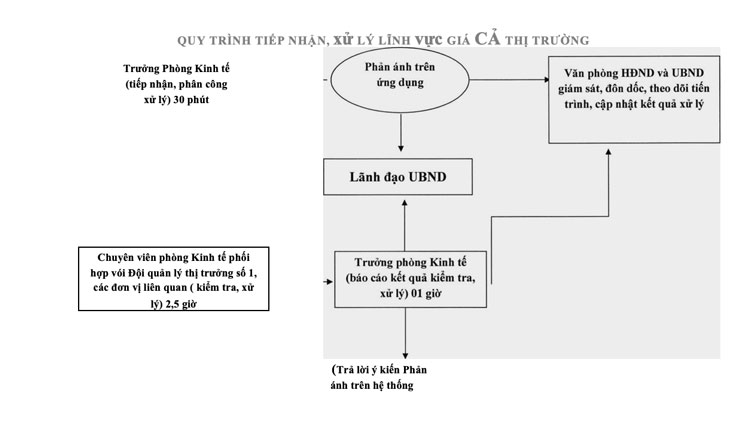 QUY TRÌNH TIẾP NHẬN, XỬ LÝ LĨNH VỰC GIÁ CẢ THỊ TRƯỜNG

Trưởng Phòng Kinh tế (tiếp nhận, phân công xử lý) 30 phút

Phản ánh trên ứng dụng

Văn phòng HĐND và UBND giám sát, đôn dốc, theo dõi tiến trình, cập nhật kết quả xử lý

Lãnh đạo UBND

Chuyên viên phòng Kinh tế phối hợp với Đội quản lý thị trường số 1, các đơn vị liên quan ( kiểm tra, xử lý) 2,5 giờ

Trưởng phòng Kinh tế (báo cáo kết quả kiểm tra, xử lý) 01 giờ

(Trả lời ý kiến Phản ánh trên hệ thống